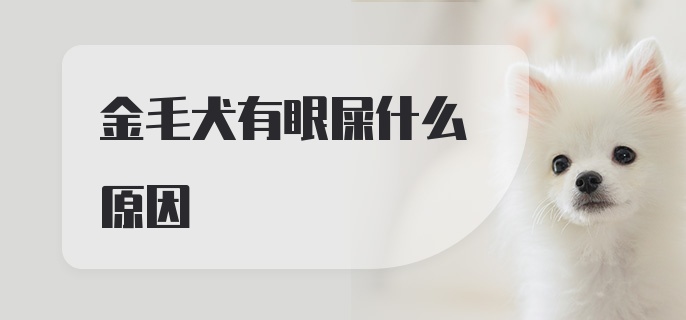 金毛犬有眼屎什么原因